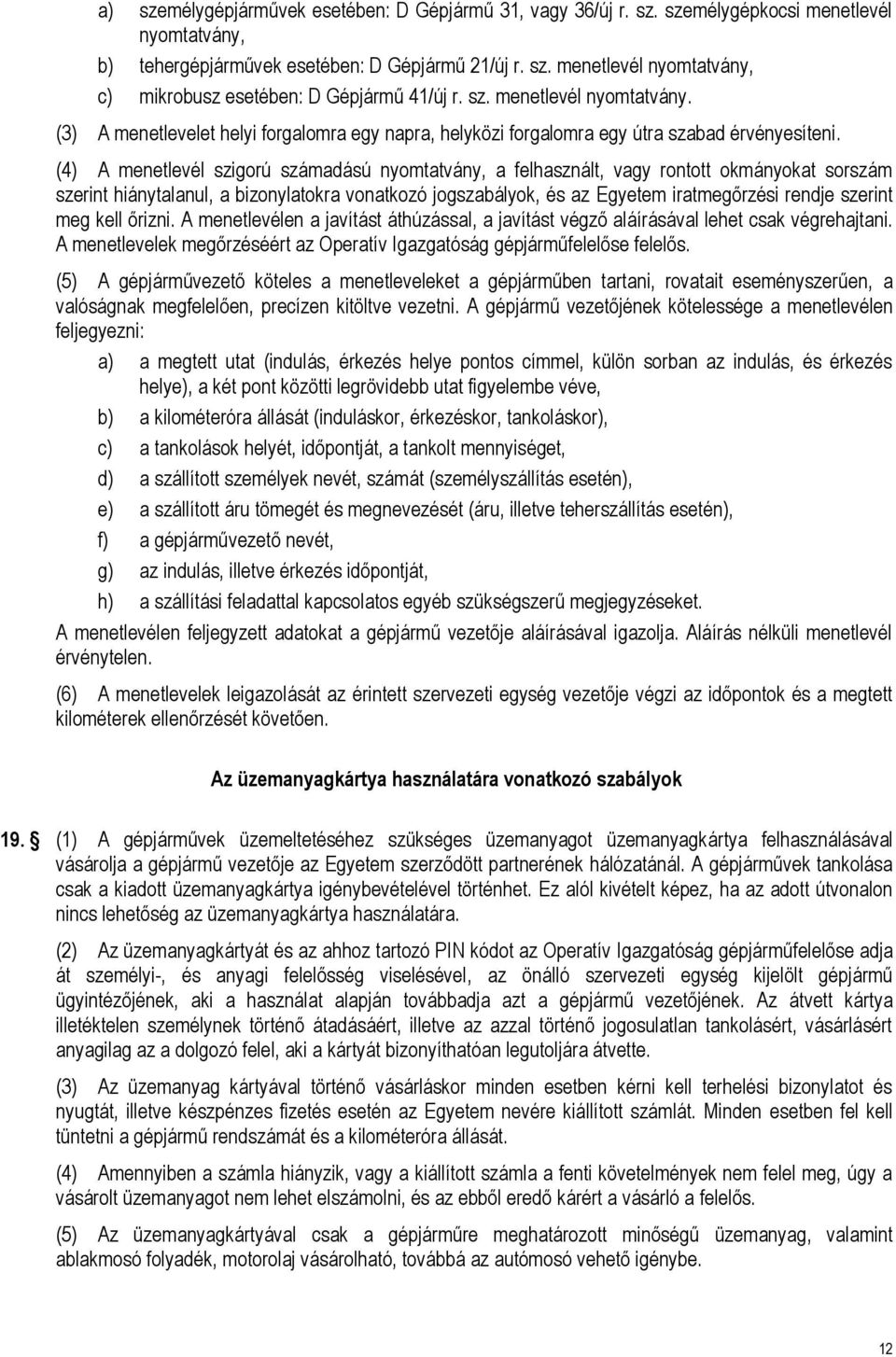 a) személygépjárművek esetében: D Gépjármű 31, vagy 36/új r. sz. személygépkocsi menetlevél nyomtatvány,

b) tehergépjárművek esetében: D Gépjármű 21/új r. sz. menetlevél nyomtatvány,

c) mikrobusz esetében: D Gépjármű 41/új r. sz. menetlevél nyomtatvány.

(3) A menetlevelet helyi forgalomra egy napra, helyközi forgalomra egy útra szabad érvényesíteni.

(4) A menetlevél szigorú számadású nyomtatvány, a felhasznált, vagy rontott okmányokat sorszám szerint hiánytalanul, a bizonylatokra vonatkozó jogszabályok, és az Egyetem iratmegőrzési rendje szerint meg kell őrizni. A menetlevélen a javítást áthúzással, a javítást végző aláírásával lehet csak végrehajtani. A menetlevelek megőrzéséért az Operatív Igazgatóság gépjárműfelelőse felelős.

(5) A gépjárművezető köteles a menetleveleket a gépjárműben tartani, rovatait eseményszerűen, a valóságnak megfelelően, precízen kitöltve vezetni. A gépjármű vezetőjének kötelessége a menetlevélen feljegyezni:

a) a megtett utat (indulás, érkezés helye pontos címmel, külön sorban az indulás, és érkezés helye), a két pont közötti legrövidebb utat figyelembe véve,

b) a kilométeróra állását (induláskor, érkezéskor, tankoláskor),

c) a tankolások helyét, időpontját, a tankolt mennyiséget,

d) a szállított személyek nevét, számát (személyszállítás esetén),

e) a szállított áru tömegét és megnevezését (áru, illetve teherszállítás esetén),

f) a gépjárművezető nevét,

g) az indulás, illetve érkezés időpontját,

h) a szállítási feladattal kapcsolatos egyéb szükségszerű megjegyzéseket.

A menetlevélen feljegyzett adatokat a gépjármű vezetője aláírásával igazolja. Aláírás nélküli menetlevél érvénytelen.

(6) A menetlevelek leigazolását az érintett szervezeti egység vezetője végzi az időpontok és a megtett kilométerek ellenőrzését követően.

Az üzemanyagkártya használatára vonatkozó szabályok

19. § (1) A gépjárművek üzemeltetéséhez szükséges üzemanyagot üzemanyagkártya felhasználásával vásárolja a gépjármű vezetője az Egyetem szerződött partnerének hálózatánál. A gépjárművek tankolása csak a kiadott üzemanyagkártya igénybevételével történhet. Ez alól kivételt képez, ha az adott útvonalon nincs lehetőség az üzemanyagkártya használatára.

(2) Az üzemanyagkártyát és az ahhoz tartozó PIN kódot az Operatív Igazgatóság gépjárműfelelőse adja át személyi-, és anyagi felelősség viselésével, az önálló szervezeti egység kijelölt gépjármű ügyintézőjének, aki a használat alapján továbbadja azt a gépjármű vezetőjének. Az átvett kártya illetéktelen személynek történő átadásáért, illetve az azzal történő jogosulatlan tankolásért, vásárlásért anyagilag az a dolgozó felel, aki a kártyát bizonyíthatóan legutoljára átvette.

(3) Az üzemanyag kártyával történő vásárláskor minden esetben kérni kell terhelési bizonylatot és nyugtát, illetve készpénzes fizetés esetén az Egyetem nevére kiállított számlát. Minden esetben fel kell tüntetni a gépjármű rendszámát és a kilométeróra állását.

(4) Amennyiben a számla hiányzik, vagy a kiállított számla a fenti követelménynek nem felel meg, úgy a vásárolt üzemanyagot nem lehet elszámolni, és az ebből eredő kárért a vásárló a felelős.

(5) Az üzemanyagkártyával csak a gépjárműre meghatározott minőségű üzemanyag, valamint ablakmosó folyadék, motorolaj vásárolható, továbbá az autómosó vehető igénybe.

12